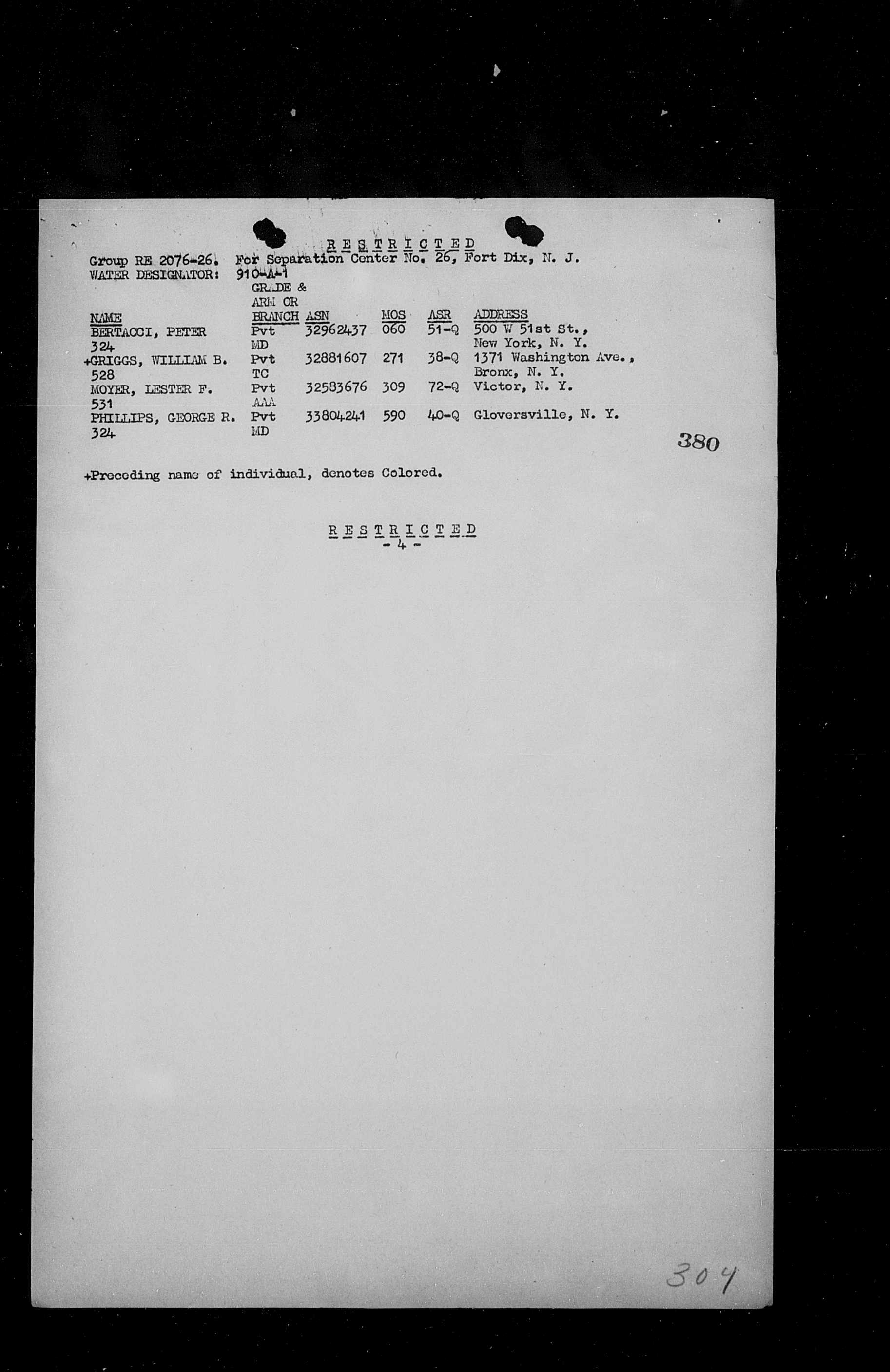 RESTRICTED

Group RE 2076-26. For Separation Center No. 26, Fort Dix, N. J.
WATER DESIGNATOR: 910-A-1

| NAME | GRADE & ARM OR BRANCH | ASN | MOS | ASR | ADDRESS |
|---|---|---|---|---|---|
| BERTACCI, PETER 324 | Pvt MD | 32962437 | 060 | 51-Q | 500 W 51st St., New York, N. Y. |
| +GRIGGS, WILLIAM B. 528 | Pvt TC | 32881607 | 271 | 38-Q | 1371 Washington Ave., Bronx, N. Y. |
| MOYER, LESTER F. 531 | Pvt AAA | 32583676 | 309 | 72-Q | Victor, N. Y. |
| PHILLIPS, GEORGE R. 324 | Pvt MD | 33804241 | 590 | 40-Q | Gloversville, N. Y. |

380

+Preceding name of individual, denotes Colored.

RESTRICTED
- 4 -

304